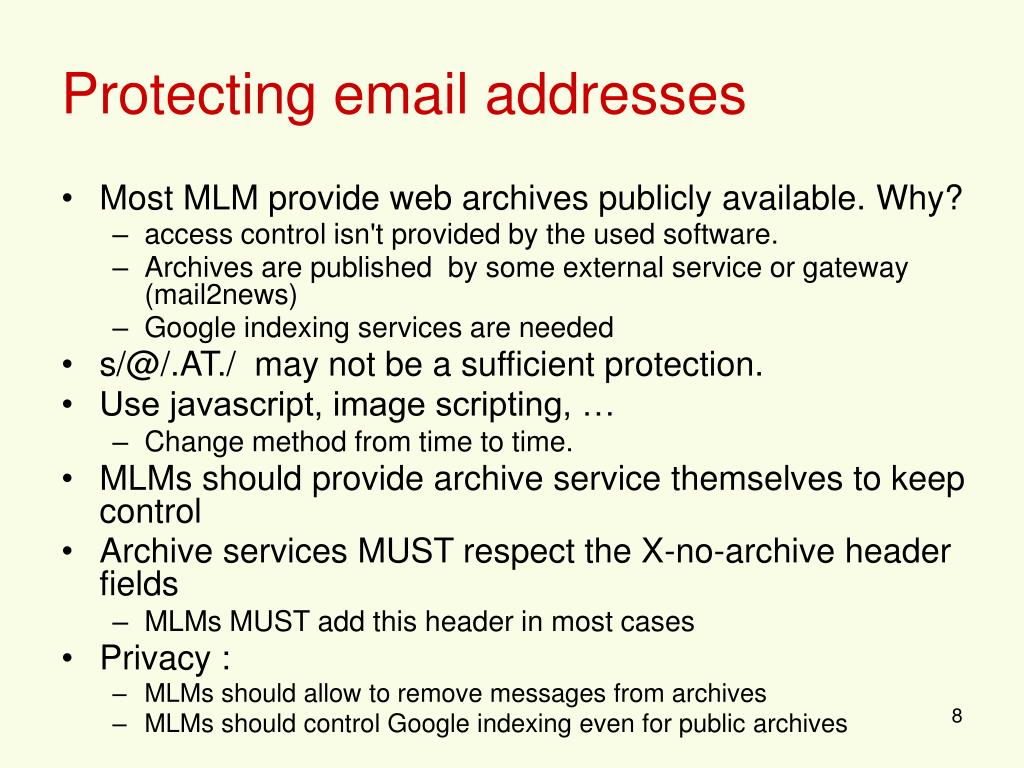 Protecting email addresses

• Most MLM provide web archives publicly available. Why?
– access control isn't provided by the used software.
– Archives are published by some external service or gateway (mail2news)
– Google indexing services are needed
• s/@/.AT./ may not be a sufficient protection.
• Use javascript, image scripting, …
– Change method from time to time.
• MLMs should provide archive service themselves to keep control
• Archive services MUST respect the X-no-archive header fields
– MLMs MUST add this header in most cases
• Privacy :
– MLMs should allow to remove messages from archives
– MLMs should control Google indexing even for public archives

8